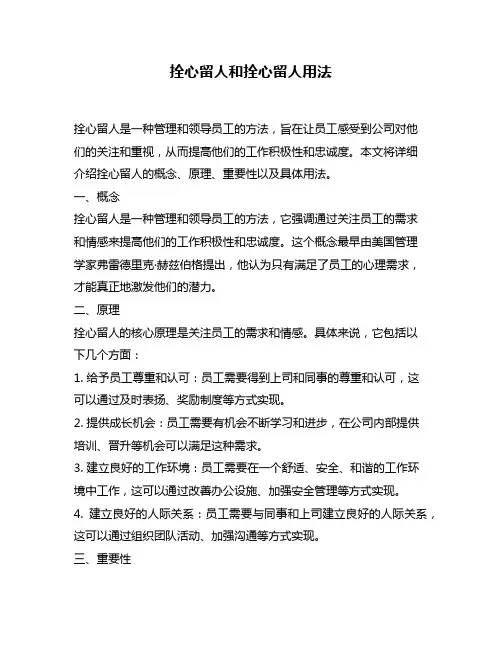 拴心留人和拴心留人用法

拴心留人是一种管理和领导员工的方法，旨在让员工感受到公司对他们的关注和重视，从而提高他们的工作积极性和忠诚度。本文将详细介绍拴心留人的概念、原理、重要性以及具体用法。

一、概念

拴心留人是一种管理和领导员工的方法，它强调通过关注员工的需求和情感来提高他们的工作积极性和忠诚度。这个概念最早由美国管理学家弗雷德里克·赫兹伯格提出，他认为只有满足了员工的心理需求，才能真正地激发他们的潜力。

二、原理

拴心留人的核心原理是关注员工的需求和情感。具体来说，它包括以下几个方面：

1. 给予员工尊重和认可：员工需要得到上司和同事的尊重和认可，这可以通过及时表扬、奖励制度等方式实现。

2. 提供成长机会：员工需要有机会不断学习和进步，在公司内部提供培训、晋升等机会可以满足这种需求。

3. 建立良好的工作环境：员工需要在一个舒适、安全、和谐的工作环境中工作，这可以通过改善办公设施、加强安全管理等方式实现。

4. 建立良好的人际关系：员工需要与同事和上司建立良好的人际关系，这可以通过组织团队活动、加强沟通等方式实现。

三、重要性